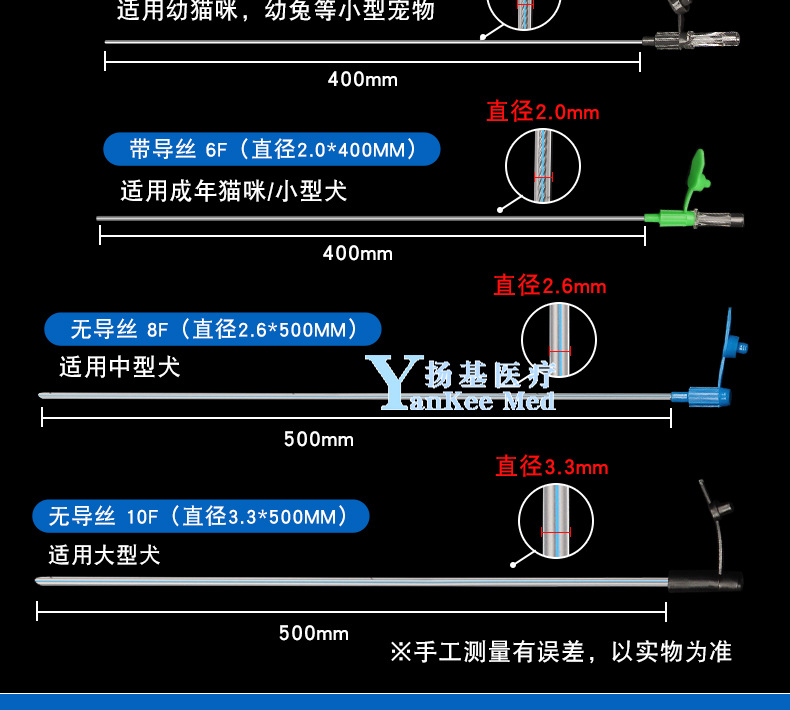 适用幼猫咪，幼兔等小型宠物

400mm

直径2.0mm

带导丝 6F（直径2.0*400MM）

适用成年猫咪/小型犬

400mm

直径2.6mm

无导丝 8F（直径2.6*500MM）

适用中型犬

500mm

直径3.3mm

无导丝 10F（直径3.3*500MM）

适用大型犬

500mm

※手工测量有误差，以实物为准

扬基医疗
YanKee Med